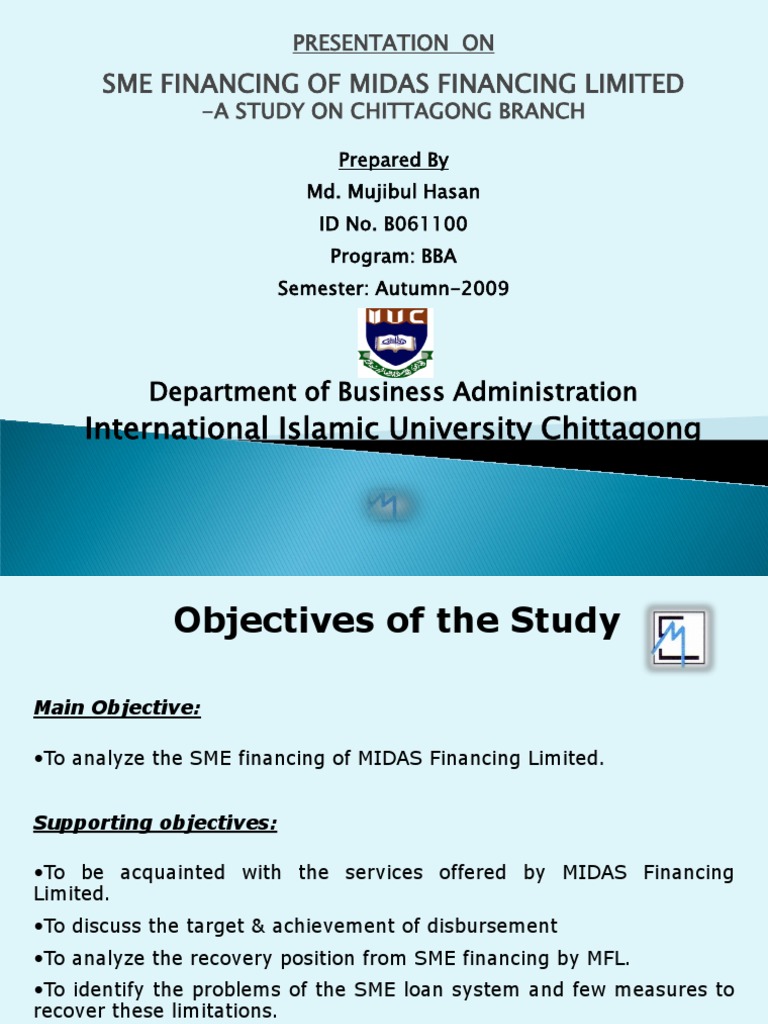 PRESENTATION ON

SME FINANCING OF MIDAS FINANCING LIMITED
-A STUDY ON CHITTAGONG BRANCH

Prepared By
Md. Mujibul Hasan
ID No. B061100
Program: BBA
Semester: Autumn-2009

IIUC

Department of Business Administration
International Islamic University Chittagong

Objectives of the Study

Main Objective:

•To analyze the SME financing of MIDAS Financing Limited.

Supporting objectives:

•To be acquainted with the services offered by MIDAS Financing Limited.

•To discuss the target & achievement of disbursement

•To analyze the recovery position from SME financing by MFL.

•To identify the problems of the SME loan system and few measures to recover these limitations.